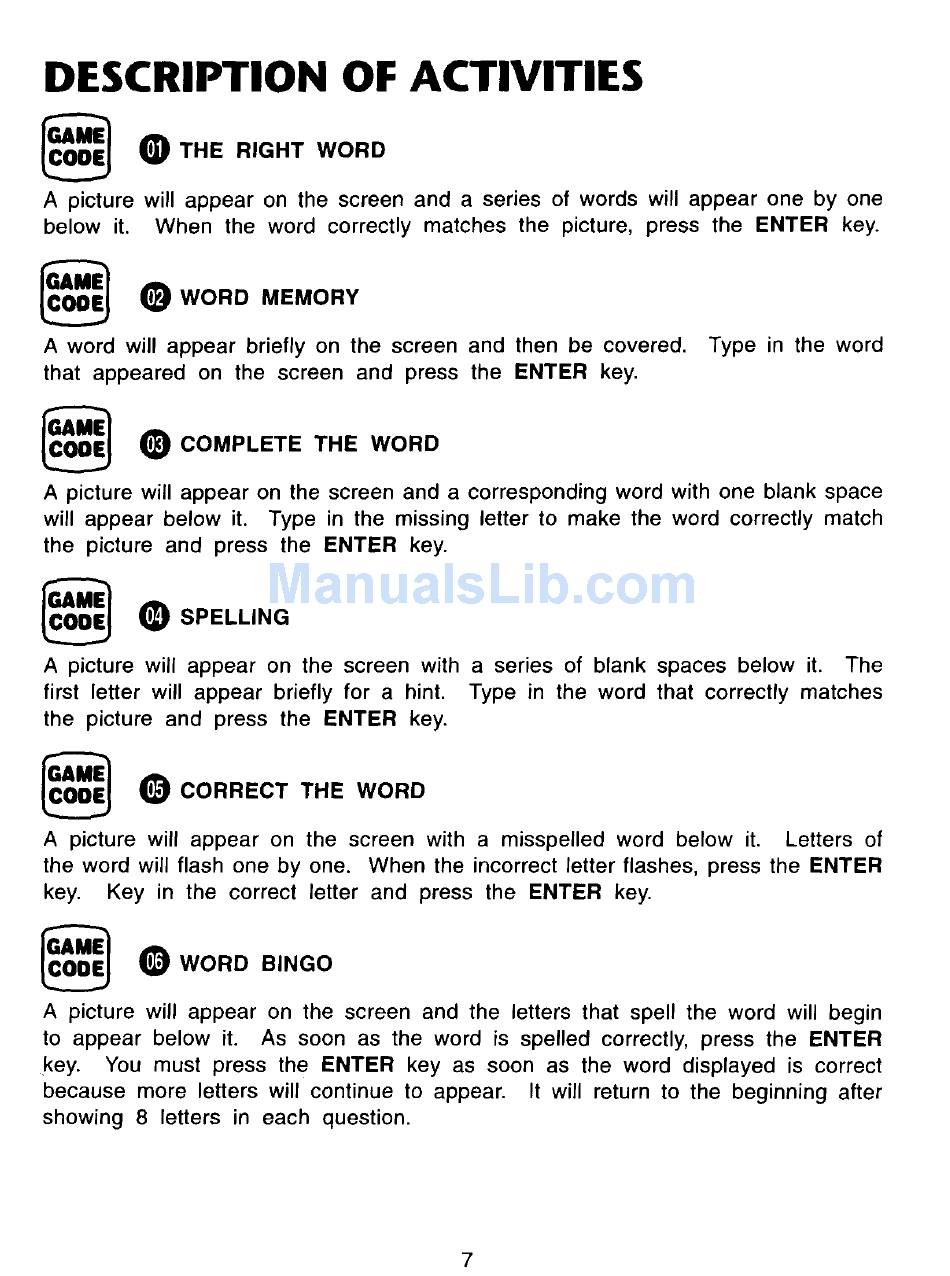 DESCRIPTION OF ACTIVITIES

GAME CODE 01 THE RIGHT WORD

A picture will appear on the screen and a series of words will appear one by one below it. When the word correctly matches the picture, press the ENTER key.

GAME CODE 02 WORD MEMORY

A word will appear briefly on the screen and then be covered. Type in the word that appeared on the screen and press the ENTER key.

GAME CODE 03 COMPLETE THE WORD

A picture will appear on the screen and a corresponding word with one blank space will appear below it. Type in the missing letter to make the word correctly match the picture and press the ENTER key.

ManualsLib.com

GAME CODE 04 SPELLING

A picture will appear on the screen with a series of blank spaces below it. The first letter will appear briefly for a hint. Type in the word that correctly matches the picture and press the ENTER key.

GAME CODE 05 CORRECT THE WORD

A picture will appear on the screen with a misspelled word below it. Letters of the word will flash one by one. When the incorrect letter flashes, press the ENTER key. Key in the correct letter and press the ENTER key.

GAME CODE 06 WORD BINGO

A picture will appear on the screen and the letters that spell the word will begin to appear below it. As soon as the word is spelled correctly, press the ENTER key. You must press the ENTER key as soon as the word displayed is correct because more letters will continue to appear. It will return to the beginning after showing 8 letters in each question.

7